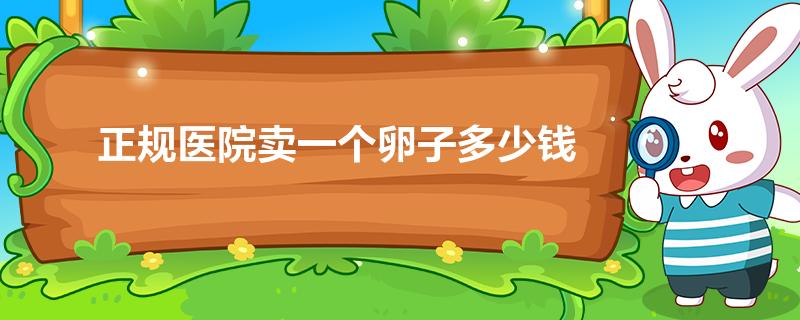 正规医院卖一个卵子多少钱